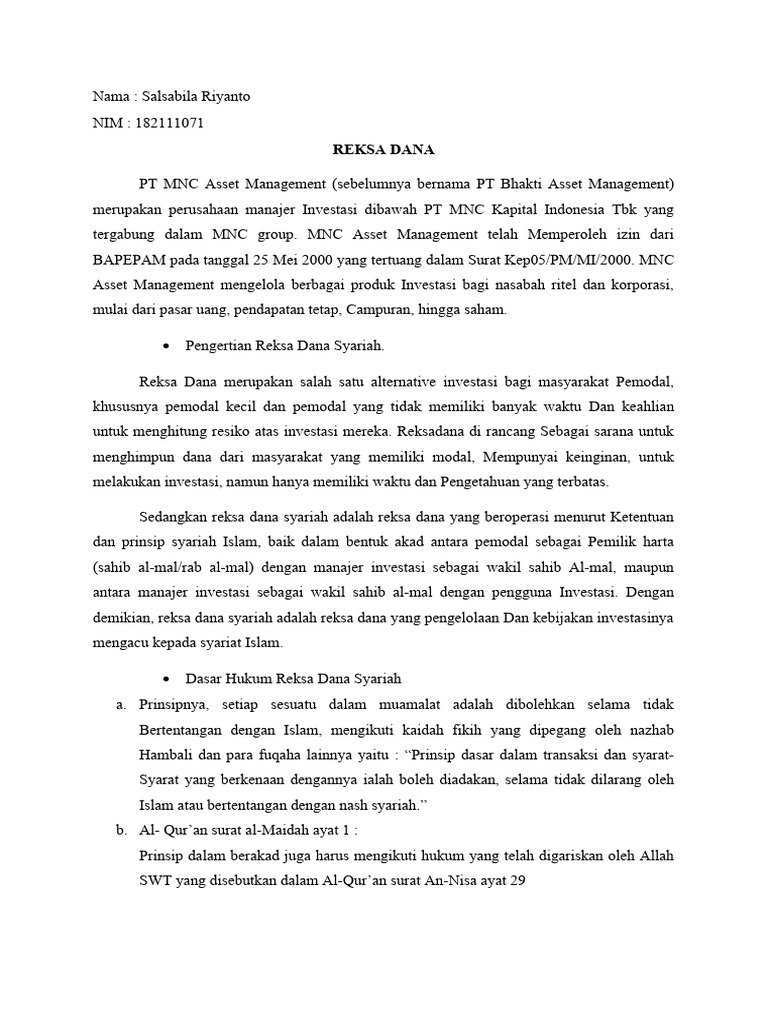 Nama : Salsabila Riyanto
NIM : 182111071

REKSA DANA

PT MNC Asset Management (sebelumnya bernama PT Bhakti Asset Management) merupakan perusahaan manajer Investasi dibawah PT MNC Kapital Indonesia Tbk yang tergabung dalam MNC group. MNC Asset Management telah Memperoleh izin dari BAPEPAM pada tanggal 25 Mei 2000 yang tertuang dalam Surat Kep05/PM/MI/2000. MNC Asset Management mengelola berbagai produk Investasi bagi nasabah ritel dan korporasi, mulai dari pasar uang, pendapatan tetap, Campuran, hingga saham.

• Pengertian Reksa Dana Syariah.

Reksa Dana merupakan salah satu alternative investasi bagi masyarakat Pemodal, khususnya pemodal kecil dan pemodal yang tidak memiliki banyak waktu Dan keahlian untuk menghitung resiko atas investasi mereka. Reksadana di rancang Sebagai sarana untuk menghimpun dana dari masyarakat yang memiliki modal, Mempunyai keinginan, untuk melakukan investasi, namun hanya memiliki waktu dan Pengetahuan yang terbatas.

Sedangkan reksa dana syariah adalah reksa dana yang beroperasi menurut Ketentuan dan prinsip syariah Islam, baik dalam bentuk akad antara pemodal sebagai Pemilik harta (sahib al-mal/rab al-mal) dengan manajer investasi sebagai wakil sahib Al-mal, maupun antara manajer investasi sebagai wakil sahib al-mal dengan pengguna Investasi. Dengan demikian, reksa dana syariah adalah reksa dana yang pengelolaan Dan kebijakan investasinya mengacu kepada syariat Islam.

• Dasar Hukum Reksa Dana Syariah

a. Prinsipnya, setiap sesuatu dalam muamalat adalah dibolehkan selama tidak Bertentangan dengan Islam, mengikuti kaidah fikih yang dipegang oleh nazhab Hambali dan para fuqaha lainnya yaitu : “Prinsip dasar dalam transaksi dan syarat-Syarat yang berkenaan dengannya ialah boleh diadakan, selama tidak dilarang oleh Islam atau bertentangan dengan nash syariah.”

b. Al- Qur’an surat al-Maidah ayat 1 :
Prinsip dalam berakad juga harus mengikuti hukum yang telah digariskan oleh Allah SWT yang disebutkan dalam Al-Qur’an surat An-Nisa ayat 29